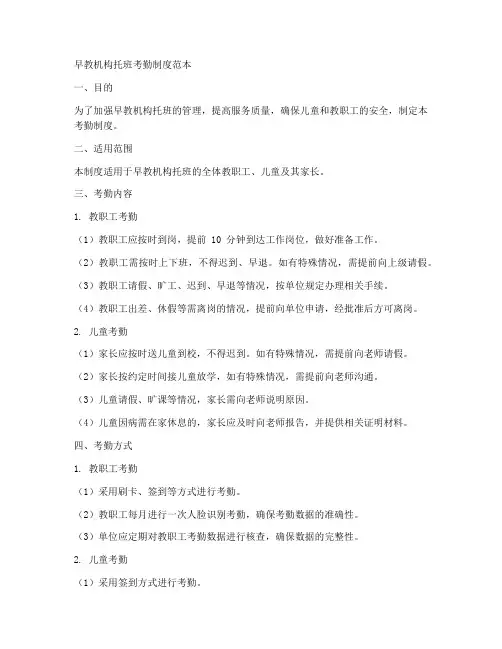 早教机构托班考勤制度范本

一、目的

为了加强早教机构托班的管理，提高服务质量，确保儿童和教职工的安全，制定本考勤制度。

二、适用范围

本制度适用于早教机构托班的全体教职工、儿童及其家长。

三、考勤内容

1. 教职工考勤

（1）教职工应按时到岗，提前 10 分钟到达工作岗位，做好准备工作。

（2）教职工需按时上下班，不得迟到、早退。如有特殊情况，需提前向上级请假。

（3）教职工请假、旷工、迟到、早退等情况，按单位规定办理相关手续。

（4）教职工出差、休假等需离岗的情况，提前向单位申请，经批准后方可离岗。

2. 儿童考勤

（1）家长应按时送儿童到校，不得迟到。如有特殊情况，需提前向老师请假。

（2）家长按约定时间接儿童放学，如有特殊情况，需提前向老师沟通。

（3）儿童请假、旷课等情况，家长需向老师说明原因。

（4）儿童因病需在家休息的，家长应及时向老师报告，并提供相关证明材料。

四、考勤方式

1. 教职工考勤

（1）采用刷卡、签到等方式进行考勤。

（2）教职工每月进行一次人脸识别考勤，确保考勤数据的准确性。

（3）单位应定期对教职工考勤数据进行核查，确保数据的完整性。

2. 儿童考勤

（1）采用签到方式进行考勤。